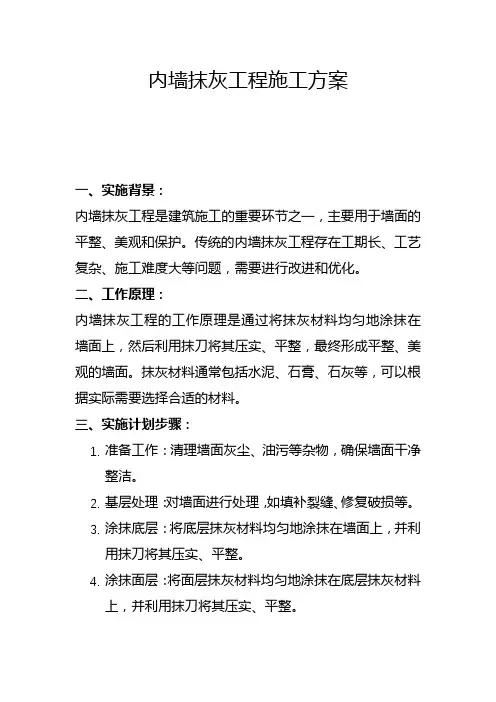 内墙抹灰工程施工方案

一、实施背景：

内墙抹灰工程是建筑施工的重要环节之一，主要用于墙面的平整、美观和保护。传统的内墙抹灰工程存在工期长、工艺复杂、施工难度大等问题，需要进行改进和优化。

二、工作原理：

内墙抹灰工程的工作原理是通过将抹灰材料均匀地涂抹在墙面上，然后利用抹刀将其压实、平整，最终形成平整、美观的墙面。抹灰材料通常包括水泥、石膏、石灰等，可以根据实际需要选择合适的材料。

三、实施计划步骤：

1. 准备工作：清理墙面灰尘、油污等杂物，确保墙面干净整洁。

2. 基层处理：对墙面进行处理，如填补裂缝、修复破损等。

3. 涂抹底层：将底层抹灰材料均匀地涂抹在墙面上，并利用抹刀将其压实、平整。

4. 涂抹面层：将面层抹灰材料均匀地涂抹在底层抹灰材料上，并利用抹刀将其压实、平整。